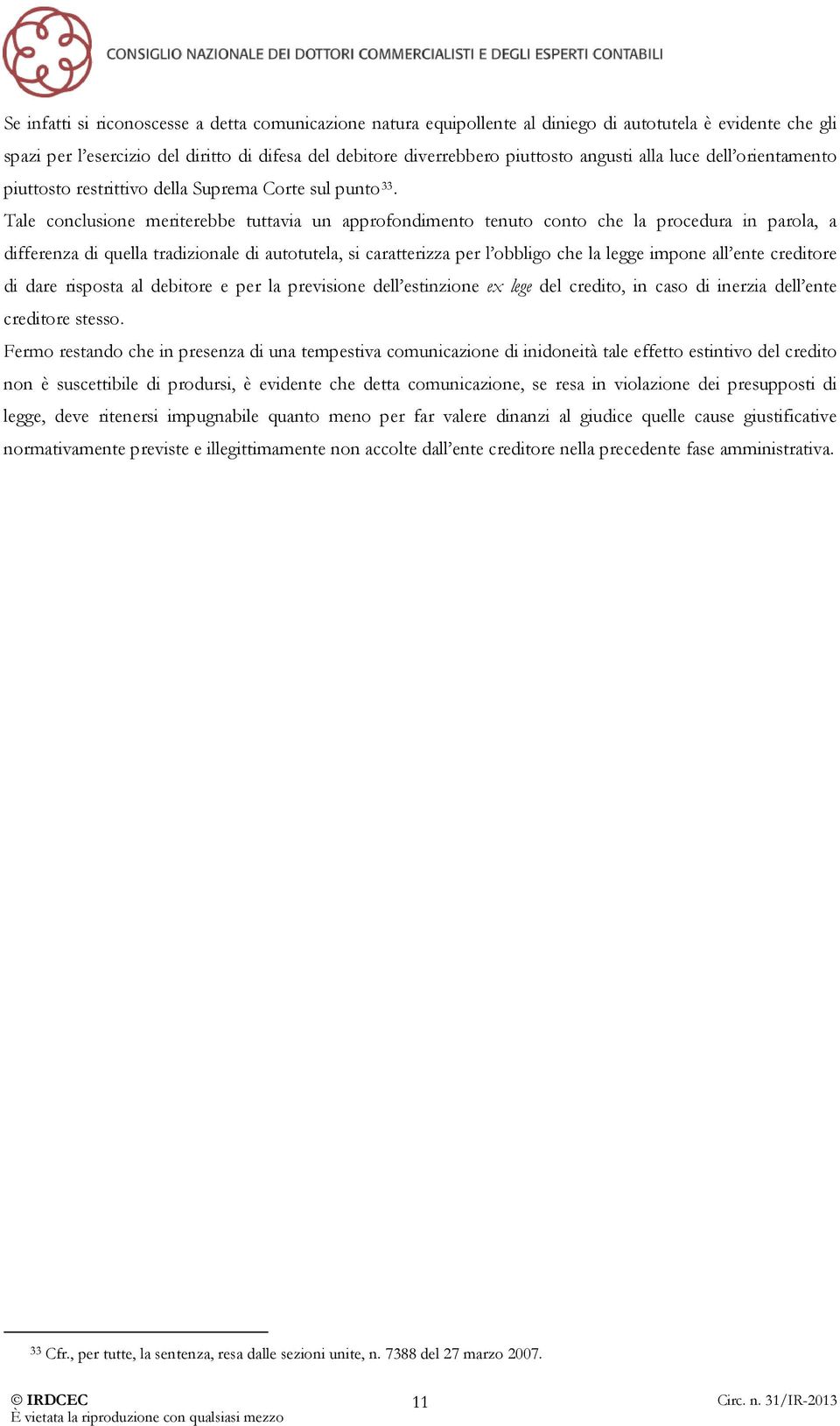 CONSIGLIO NAZIONALE DEI DOTTORI COMMERCIALISTI E DEGLI ESPERTI CONTABILI

Se infatti si riconoscesse a detta comunicazione natura equipollente al diniego di autotutela è evidente che gli spazi per l'esercizio del diritto di difesa del debitore diverrebbero piuttosto angusti alla luce dell'orientamento piuttosto restrittivo della Suprema Corte sul punto$^{33}$.

Tale conclusione meriterebbe tuttavia un approfondimento tenuto conto che la procedura in parola, a differenza di quella tradizionale di autotutela, si caratterizza per l'obbligo che la legge impone all'ente creditore di dare risposta al debitore e per la previsione dell'estinzione ex lege del credito, in caso di inerzia dell'ente creditore stesso.

Fermo restando che in presenza di una tempestiva comunicazione di inidoneità tale effetto estintivo del credito non è suscettibile di prodursi, è evidente che detta comunicazione, se resa in violazione dei presupposti di legge, deve ritenersi impugnabile quanto meno per far valere dinanzi al giudice quelle cause giustificative normativamente previste e illegittimamente non accolte dall'ente creditore nella precedente fase amministrativa.

$^{33}$ Cfr., per tutte, la sentenza, resa dalle sezioni unite, n. 7388 del 27 marzo 2007.

© IRDCEC
È vietata la riproduzione con qualsiasi mezzo
11
Circ. n. 31/IR-2013